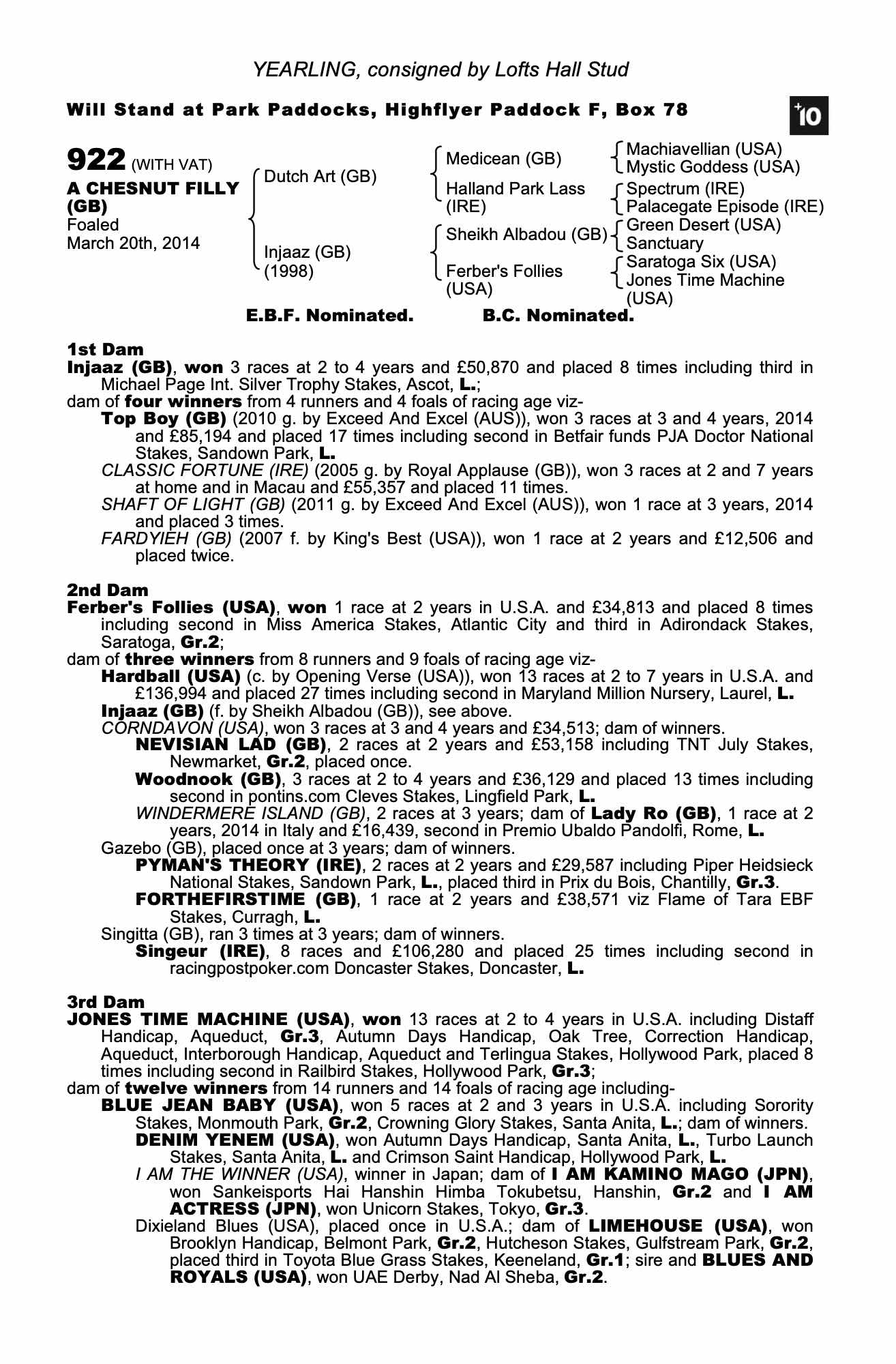 YEARLING, consigned by Lofts Hall Stud

Will Stand at Park Paddocks, Highflyer Paddock F, Box 78

+10

922 (WITH VAT)
A CHESNUT FILLY (GB)
Foaled
March 20th, 2014

Dutch Art (GB)

Injaaz (GB)
(1998)

Medicean (GB)

Halland Park Lass (IRE)

Sheikh Albadou (GB)

Ferber's Follies (USA)

Machiavellian (USA)
Mystic Goddess (USA)
Spectrum (IRE)
Palacegate Episode (IRE)
Green Desert (USA)
Sanctuary
Saratoga Six (USA)
Jones Time Machine (USA)

E.B.F. Nominated. B.C. Nominated.

1st Dam
Injaaz (GB), won 3 races at 2 to 4 years and £50,870 and placed 8 times including third in Michael Page Int. Silver Trophy Stakes, Ascot, L.;
dam of four winners from 4 runners and 4 foals of racing age viz-
Top Boy (GB) (2010 g. by Exceed And Excel (AUS)), won 3 races at 3 and 4 years, 2014 and £85,194 and placed 17 times including second in Betfair funds PJA Doctor National Stakes, Sandown Park, L.
CLASSIC FORTUNE (IRE) (2005 g. by Royal Applause (GB)), won 3 races at 2 and 7 years at home and in Macau and £55,357 and placed 11 times.
SHAFT OF LIGHT (GB) (2011 g. by Exceed And Excel (AUS)), won 1 race at 3 years, 2014 and placed 3 times.
FARDYIEH (GB) (2007 f. by King's Best (USA)), won 1 race at 2 years and £12,506 and placed twice.

2nd Dam
Ferber's Follies (USA), won 1 race at 2 years in U.S.A. and £34,813 and placed 8 times including second in Miss America Stakes, Atlantic City and third in Adirondack Stakes, Saratoga, Gr.2;
dam of three winners from 8 runners and 9 foals of racing age viz-
Hardball (USA) (c. by Opening Verse (USA)), won 13 races at 2 to 7 years in U.S.A. and £136,994 and placed 27 times including second in Maryland Million Nursery, Laurel, L.
Injaaz (GB) (f. by Sheikh Albadou (GB)), see above.
CORNDAVON (USA), won 3 races at 3 and 4 years and £34,513; dam of winners.
NEVISIAN LAD (GB), 2 races at 2 years and £53,158 including TNT July Stakes, Newmarket, Gr.2, placed once.
Woodnook (GB), 3 races at 2 to 4 years and £36,129 and placed 13 times including second in pontins.com Cleves Stakes, Lingfield Park, L.
WINDERMERE ISLAND (GB), 2 races at 3 years; dam of Lady Ro (GB), 1 race at 2 years, 2014 in Italy and £16,439, second in Premio Ubaldo Pandolfi, Rome, L.
Gazebo (GB), placed once at 3 years; dam of winners.
PYMAN'S THEORY (IRE), 2 races at 2 years and £29,587 including Piper Heidsieck National Stakes, Sandown Park, L., placed third in Prix du Bois, Chantilly, Gr.3.
FORTHEFIRSTIME (GB), 1 race at 2 years and £38,571 viz Flame of Tara EBF Stakes, Curragh, L.
Singitta (GB), ran 3 times at 3 years; dam of winners.
Singeur (IRE), 8 races and £106,280 and placed 25 times including second in racingpostpoker.com Doncaster Stakes, Doncaster, L.

3rd Dam
JONES TIME MACHINE (USA), won 13 races at 2 to 4 years in U.S.A. including Distaff Handicap, Aqueduct, Gr.3, Autumn Days Handicap, Oak Tree, Correction Handicap, Aqueduct, Interborough Handicap, Aqueduct and Terlingua Stakes, Hollywood Park, placed 8 times including second in Railbird Stakes, Hollywood Park, Gr.3;
dam of twelve winners from 14 runners and 14 foals of racing age including-
BLUE JEAN BABY (USA), won 5 races at 2 and 3 years in U.S.A. including Sorority Stakes, Monmouth Park, Gr.2, Crowning Glory Stakes, Santa Anita, L.; dam of winners.
DENIM YENEM (USA), won Autumn Days Handicap, Santa Anita, L., Turbo Launch Stakes, Santa Anita, L. and Crimson Saint Handicap, Hollywood Park, L.
I AM THE WINNER (USA), winner in Japan; dam of I AM KAMINO MAGO (JPN), won Sankeisports Hai Hanshin Himba Tokubetsu, Hanshin, Gr.2 and I AM ACTRESS (JPN), won Unicorn Stakes, Tokyo, Gr.3.
Dixieland Blues (USA), placed once in U.S.A.; dam of LIMEHOUSE (USA), won Brooklyn Handicap, Belmont Park, Gr.2, Hutcheson Stakes, Gulfstream Park, Gr.2, placed third in Toyota Blue Grass Stakes, Keeneland, Gr.1; sire and BLUES AND ROYALS (USA), won UAE Derby, Nad Al Sheba, Gr.2.